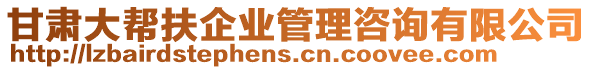 甘肃大帮扶企业管理咨询有限公司
http://lzbairdstephens.cn.coovee.com